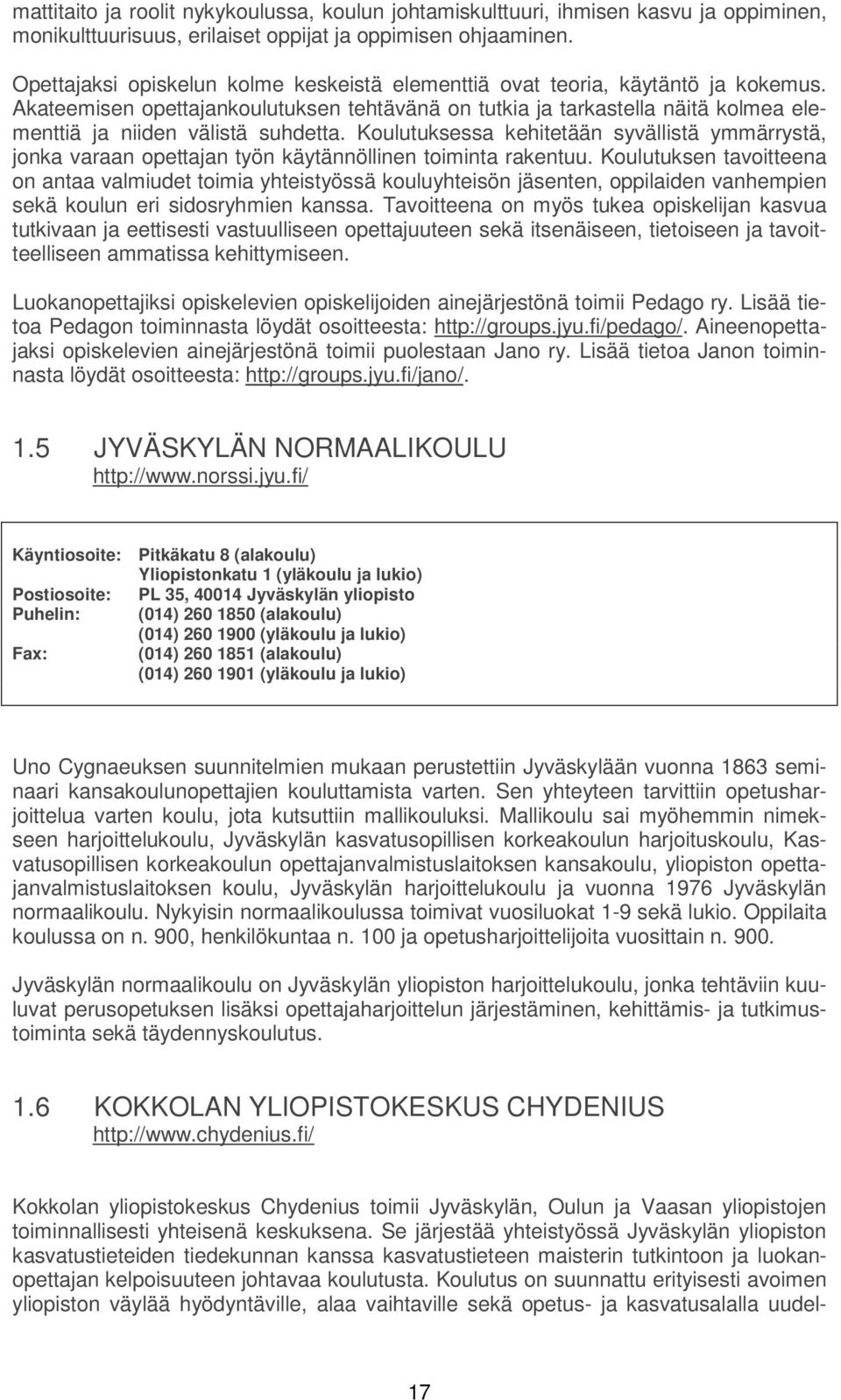 mattitaito ja roolit nykykoulussa, koulun johtamiskulttuuri, ihmisen kasvu ja oppiminen, monikulttuurisuus, erilaiset oppijat ja oppimisen ohjaaminen.

Opettajaksi opiskelun kolme keskeistä elementtiä ovat teoria, käytäntö ja kokemus. Akateemisen opettajankoulutuksen tehtävänä on tutkia ja tarkastella näitä kolmea elementtiä ja niiden välistä suhdetta. Koulutuksessa kehitetään syvällistä ymmärrystä, jonka varaan opettajan työn käytännöllinen toiminta rakentuu. Koulutuksen tavoitteena on antaa valmiudet toimia yhteistyössä kouluyhteisön jäsenten, oppilaiden vanhempien sekä koulun eri sidosryhmien kanssa. Tavoitteena on myös tukea opiskelijan kasvua tutkivaan ja eettisesti vastuulliseen opettajuuteen sekä itsenäiseen, tietoiseen ja tavoitteelliseen ammatissa kehittymiseen.

Luokanopettajiksi opiskelevien opiskelijoiden ainejärjestönä toimii Pedago ry. Lisää tietoa Pedagon toiminnasta löydät osoitteesta: http://groups.jyu.fi/pedago/. Aineenopettajaksi opiskelevien ainejärjestönä toimii puolestaan Jano ry. Lisää tietoa Janon toiminnasta löydät osoitteesta: http://groups.jyu.fi/jano/.

1.5 JYVÄSKYLÄN NORMAALIKOULU
http://www.norssi.jyu.fi/

Käyntiosoite: Pitkäkatu 8 (alakoulu)
Yliopistonkatu 1 (yläkoulu ja lukio)
Postiosoite: PL 35, 40014 Jyväskylän yliopisto
Puhelin: (014) 260 1850 (alakoulu)
(014) 260 1900 (yläkoulu ja lukio)
Fax: (014) 260 1851 (alakoulu)
(014) 260 1901 (yläkoulu ja lukio)

Uno Cygnaeuksen suunnitelmien mukaan perustettiin Jyväskylään vuonna 1863 seminaari kansakoulunopettajien kouluttamista varten. Sen yhteyteen tarvittiin opetusharjoittelua varten koulu, jota kutsuttiin mallikouluksi. Mallikoulu sai myöhemmin nimekseen harjoittelukoulu, Jyväskylän kasvatusopillisen korkeakoulun harjoituskoulu, Kasvatusopillisen korkeakoulun opettajanvalmistuslaitoksen kansakoulu, yliopiston opettajanvalmistuslaitoksen koulu, Jyväskylän harjoittelukoulu ja vuonna 1976 Jyväskylän normaalikoulu. Nykyisin normaalikoulussa toimivat vuosiluokat 1-9 sekä lukio. Oppilaita koulussa on n. 900, henkilökuntaa n. 100 ja opetusharjoittelijoita vuosittain n. 900.

Jyväskylän normaalikoulu on Jyväskylän yliopiston harjoittelukoulu, jonka tehtäviin kuuluvat perusopetuksen lisäksi opettajaharjoittelun järjestäminen, kehittämis- ja tutkimustoiminta sekä täydennyskoulutus.

1.6 KOKKOLAN YLIOPISTOKESKUS CHYDENIUS
http://www.chydenius.fi/

Kokkolan yliopistokeskus Chydenius toimii Jyväskylän, Oulun ja Vaasan yliopistojen toiminnallisesti yhteisenä keskuksena. Se järjestää yhteistyössä Jyväskylän yliopiston kasvatustieteiden tiedekunnan kanssa kasvatustieteen maisterin tutkintoon ja luokanopettajan kelpoisuuteen johtavaa koulutusta. Koulutus on suunnattu erityisesti avoimen yliopiston väylää hyödyntäville, alaa vaihtaville sekä opetus- ja kasvatusalalla uudel-

17